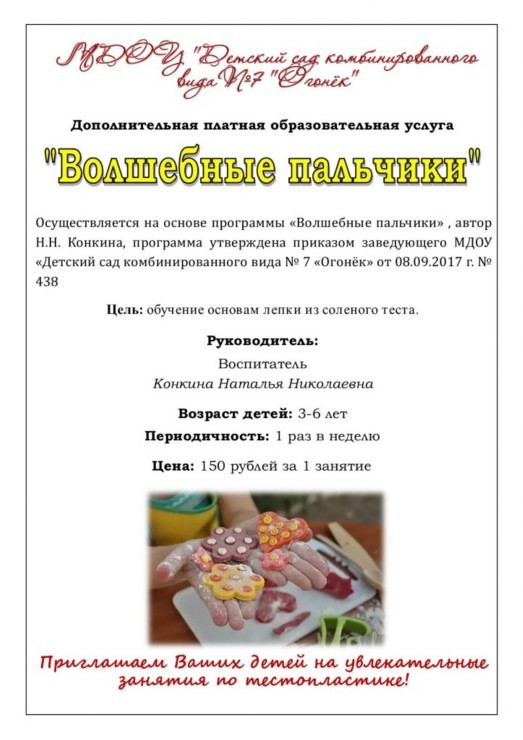 МДОУ "Детский сад комбинированного вида №7 "Огонёк"

Дополнительная платная образовательная услуга

"Волшебные пальчики"

Осуществляется на основе программы «Волшебные пальчики» , автор Н.Н. Конкина, программа утверждена приказом заведующего МДОУ «Детский сад комбинированного вида № 7 «Огонёк» от 08.09.2017 г. № 438

Цель: обучение основам лепки из соленого теста.

Руководитель:
Воспитатель
Конкина Наталья Николаевна

Возраст детей: 3-6 лет
Периодичность: 1 раз в неделю

Цена: 150 рублей за 1 занятие

Приглашаем Ваших детей на увлекательные занятия по тестопластике!